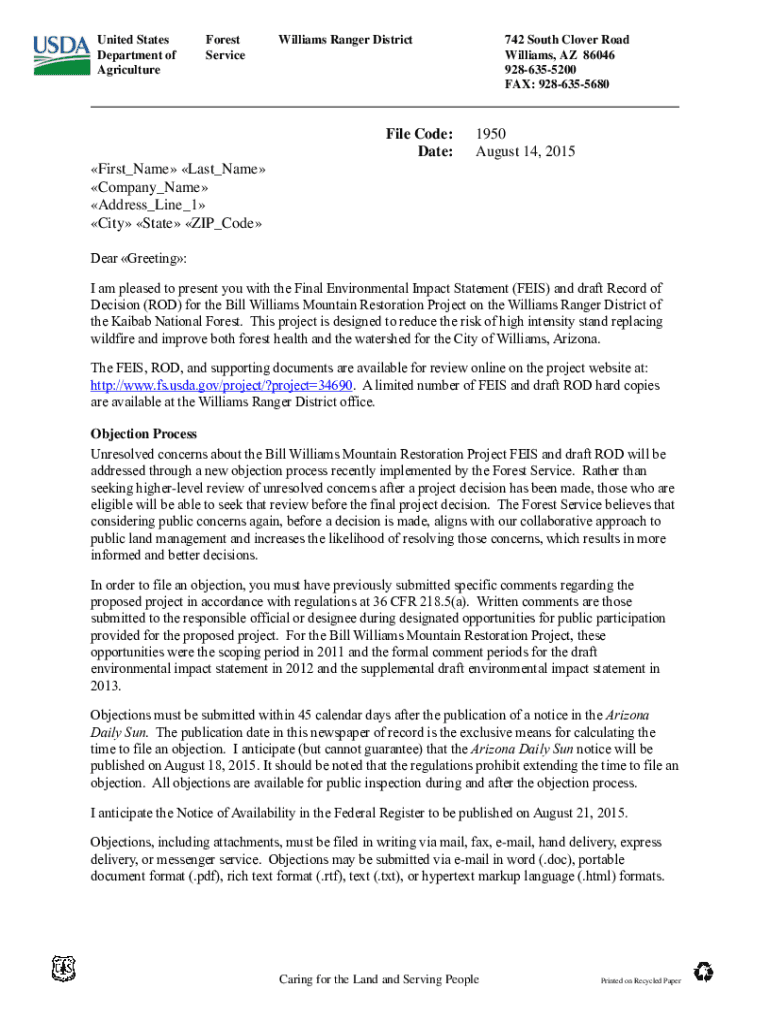 USDA United States Department of Agriculture

Forest Service

Williams Ranger District

742 South Clover Road
Williams, AZ 86046
928-635-5200
FAX: 928-635-5680

File Code: 1950
Date: August 14, 2015

«First_Name» «Last_Name»
«Company_Name»
«Address_Line_1»
«City» «State» «ZIP_Code»

Dear «Greeting»:

I am pleased to present you with the Final Environmental Impact Statement (FEIS) and draft Record of Decision (ROD) for the Bill Williams Mountain Restoration Project on the Williams Ranger District of the Kaibab National Forest. This project is designed to reduce the risk of high intensity stand replacing wildfire and improve both forest health and the watershed for the City of Williams, Arizona.

The FEIS, ROD, and supporting documents are available for review online on the project website at: http://www.fs.usda.gov/project/?project=34690. A limited number of FEIS and draft ROD hard copies are available at the Williams Ranger District office.

Objection Process
Unresolved concerns about the Bill Williams Mountain Restoration Project FEIS and draft ROD will be addressed through a new objection process recently implemented by the Forest Service. Rather than seeking higher-level review of unresolved concerns after a project decision has been made, those who are eligible will be able to seek that review before the final project decision. The Forest Service believes that considering public concerns again, before a decision is made, aligns with our collaborative approach to public land management and increases the likelihood of resolving those concerns, which results in more informed and better decisions.

In order to file an objection, you must have previously submitted specific comments regarding the proposed project in accordance with regulations at 36 CFR 218.5(a). Written comments are those submitted to the responsible official or designee during designated opportunities for public participation provided for the proposed project. For the Bill Williams Mountain Restoration Project, these opportunities were the scoping period in 2011 and the formal comment periods for the draft environmental impact statement in 2012 and the supplemental draft environmental impact statement in 2013.

Objections must be submitted within 45 calendar days after the publication of a notice in the Arizona Daily Sun. The publication date in this newspaper of record is the exclusive means for calculating the time to file an objection. I anticipate (but cannot guarantee) that the Arizona Daily Sun notice will be published on August 18, 2015. It should be noted that the regulations prohibit extending the time to file an objection. All objections are available for public inspection during and after the objection process.

I anticipate the Notice of Availability in the Federal Register to be published on August 21, 2015.

Objections, including attachments, must be filed in writing via mail, fax, e-mail, hand delivery, express delivery, or messenger service. Objections may be submitted via e-mail in word (.doc), portable document format (.pdf), rich text format (.rtf), text (.txt), or hypertext markup language (.html) formats.

Caring for the Land and Serving People

Printed on Recycled Paper